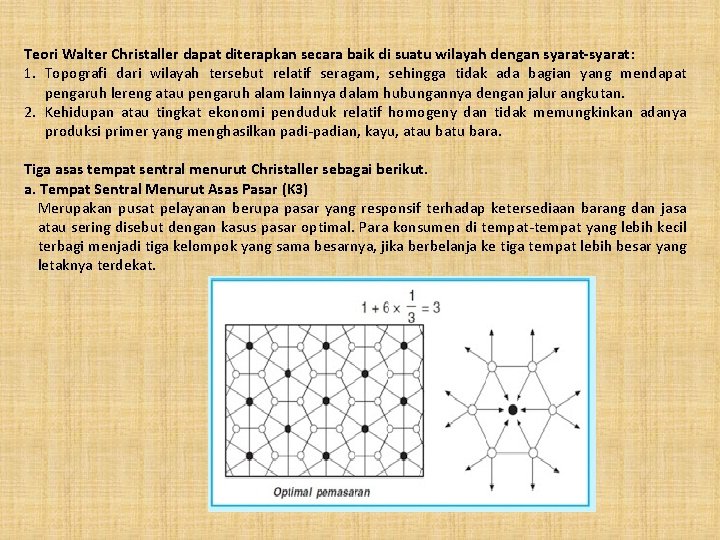 Teori Walter Christaller dapat diterapkan secara baik di suatu wilayah dengan syarat-syarat:

1. Topografi dari wilayah tersebut relatif seragam, sehingga tidak ada bagian yang mendapat pengaruh lereng atau pengaruh alam lainnya dalam hubungannya dengan jalur angkutan.
2. Kehidupan atau tingkat ekonomi penduduk relatif homogeny dan tidak memungkinkan adanya produksi primer yang menghasilkan padi-padian, kayu, atau batu bara.

Tiga asas tempat sentral menurut Christaller sebagai berikut.

a. Tempat Sentral Menurut Asas Pasar (K3)

Merupakan pusat pelayanan berupa pasar yang responsif terhadap ketersediaan barang dan jasa atau sering disebut dengan kasus pasar optimal. Para konsumen di tempat-tempat yang lebih kecil terbagi menjadi tiga kelompok yang sama besarnya, jika berbelanja ke tiga tempat lebih besar yang letaknya terdekat.

$1 + 6 \times \frac{1}{3} = 3$

Optimal pemasaran